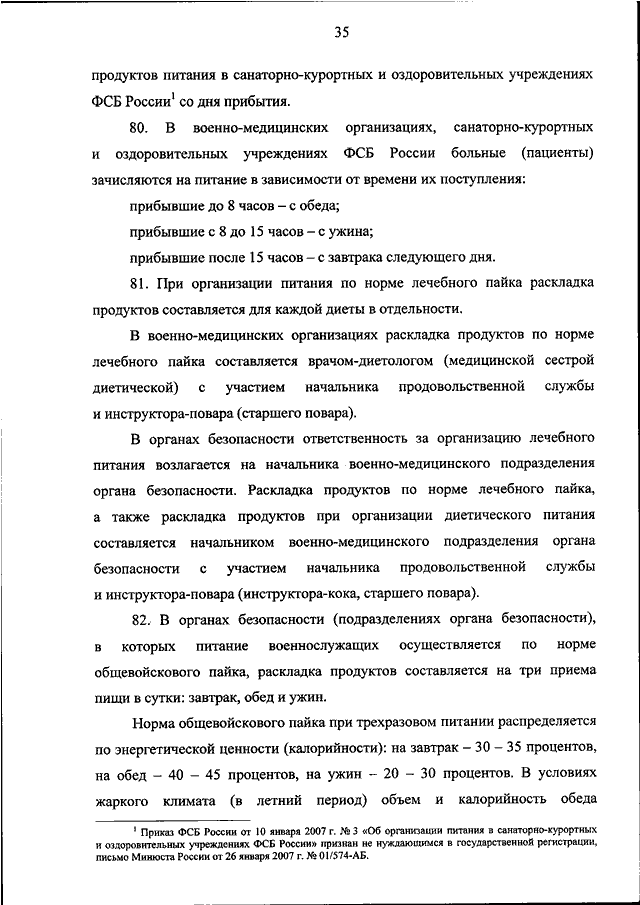 35

продуктов питания в санаторно-курортных и оздоровительных учреждениях ФСБ России$^1$ со дня прибытия.

80. В военно-медицинских организациях, санаторно-курортных и оздоровительных учреждениях ФСБ России больные (пациенты) зачисляются на питание в зависимости от времени их поступления:

прибывшие до 8 часов – с обеда;

прибывшие с 8 до 15 часов – с ужина;

прибывшие после 15 часов – с завтрака следующего дня.

81. При организации питания по норме лечебного пайка раскладка продуктов составляется для каждой диеты в отдельности.

В военно-медицинских организациях раскладка продуктов по норме лечебного пайка составляется врачом-диетологом (медицинской сестрой диетической) с участием начальника продовольственной службы и инструктора-повара (старшего повара).

В органах безопасности ответственность за организацию лечебного питания возлагается на начальника военно-медицинского подразделения органа безопасности. Раскладка продуктов по норме лечебного пайка, а также раскладка продуктов при организации диетического питания составляется начальником военно-медицинского подразделения органа безопасности с участием начальника продовольственной службы и инструктора-повара (инструктора-кока, старшего повара).

82. В органах безопасности (подразделениях органа безопасности), в которых питание военнослужащих осуществляется по норме общевойскового пайка, раскладка продуктов составляется на три приема пищи в сутки: завтрак, обед и ужин.

Норма общевойскового пайка при трехразовом питании распределяется по энергетической ценности (калорийности): на завтрак – 30 – 35 процентов, на обед – 40 – 45 процентов, на ужин – 20 – 30 процентов. В условиях жаркого климата (в летний период) объем и калорийность обеда

$^1$ Приказ ФСБ России от 10 января 2007 г. № 3 «Об организации питания в санаторно-курортных и оздоровительных учреждениях ФСБ России» признан не нуждающимся в государственной регистрации, письмо Минюста России от 26 января 2007 г. № 01/574-АБ.